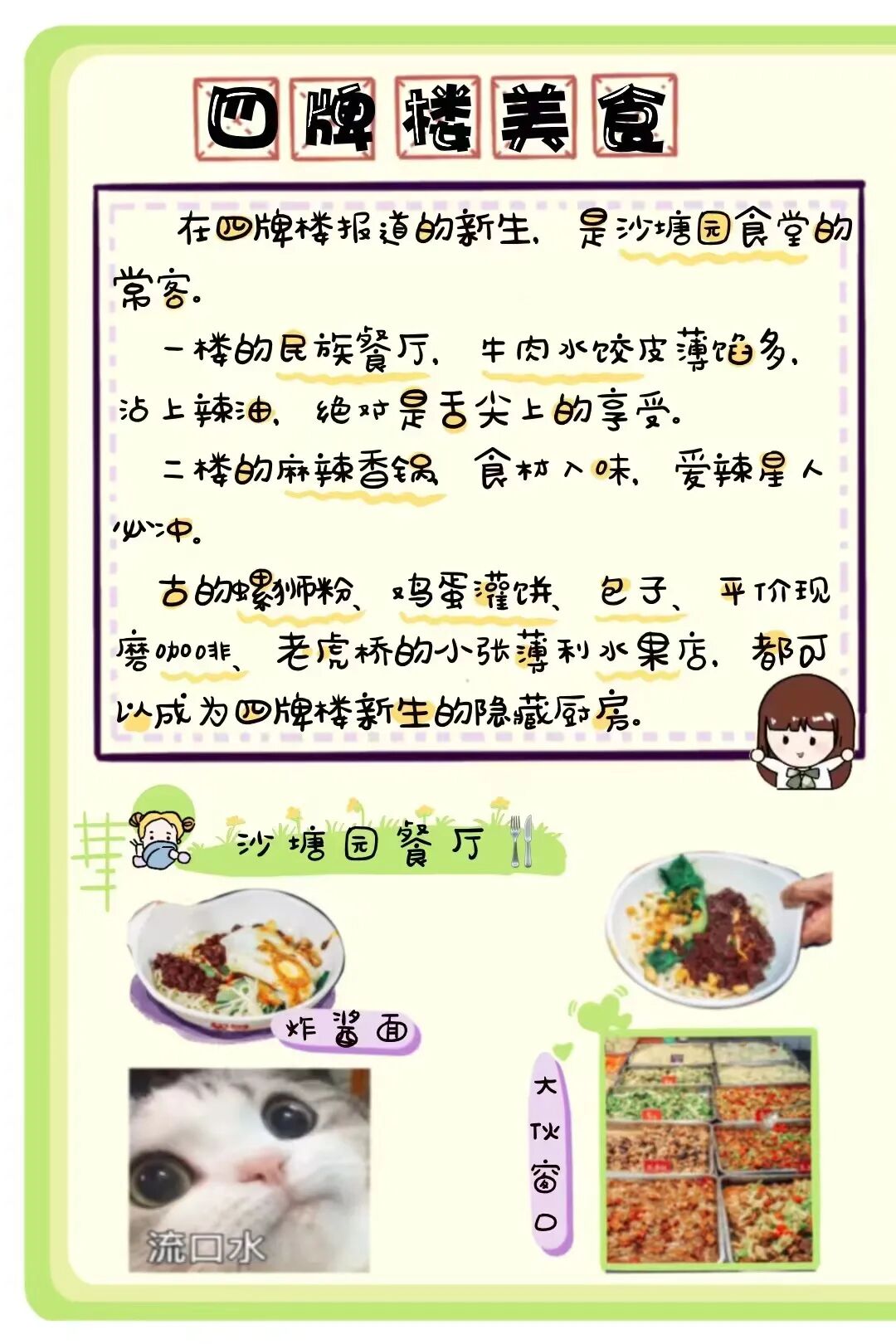 四牌楼美食

在四牌楼报道的新生，是沙塘园食堂的常客。

一楼的民族餐厅，牛肉水饺皮薄馅多，沾上辣油，绝对是舌尖上的享受。

二楼的麻辣香锅，食材入味，爱辣星人必冲。

古的螺狮粉、鸡蛋灌饼、包子、平价现磨咖啡、老虎桥的小张薄利水果店，都可以成为四牌楼新生的隐藏厨房。

沙塘园餐厅

炸酱面

流口水

大伙窗口